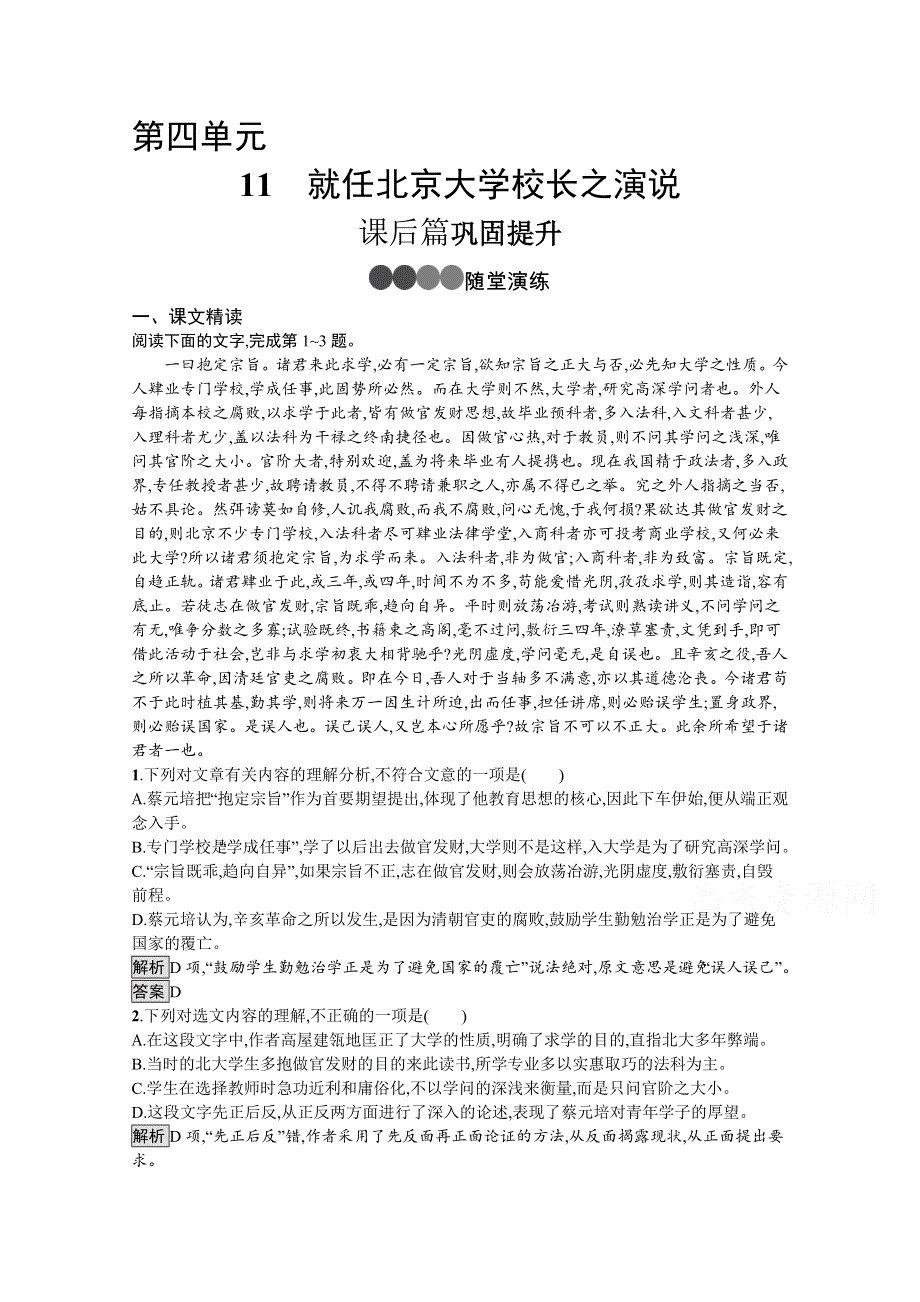 第四单元

11　就任北京大学校长之演说

课后篇巩固提升

随堂演练

一、课文精读

阅读下面的文字,完成第 1~3 题。

一曰抱定宗旨。诸君来此求学,必有一定宗旨,欲知宗旨之正大与否,必先知大学之性质。今人肄业专门学校,学成任事,此固势所必然。而在大学则不然,大学者,研究高深学问者也。外人每指摘本校之腐败,以求学于此者,皆有做官发财思想,故毕业预科者,多入法科,入文科者甚少,入理科者尤少,盖以法科为干禄之终南捷径也。因做官心热,对于教员,则不问其学问之浅深,唯问其官阶之大小。官阶大者,特别欢迎,盖为将来毕业有人提携也。现在我国精于政法者,多入政界,专任教授者甚少,故聘请教员,不得不聘请兼职之人,亦属不得已之举。究之外人指摘之当否,姑不具论。然弭谤莫如自修,人讥我腐败,而我不腐败,问心无愧,于我何损?果欲达其做官发财之目的,则北京不少专门学校,入法科者尽可肄业法律学堂,入商科者亦可投考商业学校,又何必来此大学?所以诸君须抱定宗旨,为求学而来。入法科者,非为做官;入商科者,非为致富。宗旨既定,自趋正轨。诸君肄业于此,或三年,或四年,时间不为不多,苟能爱惜光阴,孜孜求学,则其造诣,容有底止。若徒志在做官发财,宗旨既乖,趋向自异。平时则放荡冶游,考试则熟读讲义,不问学问之有无,唯争分数之多寡;试验既终,书籍束之高阁,毫不过问,敷衍三四年,潦草塞责,文凭到手,即可借此活动于社会,岂非与求学初衷大相背驰乎?光阴虚度,学问毫无,是自误也。且辛亥之役,吾人之所以革命,因清廷官吏之腐败。即在今日,吾人对于当轴多不满意,亦以其道德沦丧。今诸君苟不于此时植其基,勤其学,则将来万一因生计所迫,出而任事,担任讲席,则必贻误学生;置身政界,则必贻误国家。是误人也。误己误人,又岂本心所愿乎?故宗旨不可以不正大。此余所希望于诸君者一也。

1.下列对文章有关内容的理解分析,不符合文意的一项是(　　)

A.蔡元培把“抱定宗旨”作为首要期望提出,体现了他教育思想的核心,因此下车伊始,便从端正观念入手。

B.专门学校是学成任事”,学了以后出去做官发财,大学则不是这样,入大学是为了研究高深学问。

C.“宗旨既乖,趋向自异”,如果宗旨不正,志在做官发财,则会放荡冶游,光阴虚度,敷衍塞责,自毁前程。

D.蔡元培认为,辛亥革命之所以发生,是因为清朝官吏的腐败,鼓励学生勤勉治学正是为了避免国家的覆亡。

解析 D 项,“鼓励学生勤勉治学正是为了避免国家的覆亡”说法绝对,原文意思是避免误人误己”。

答案 D

2.下列对选文内容的理解,不正确的一项是(　　)

A.在这段文字中,作者高屋建瓴地匡正了大学的性质,明确了求学的目的,直指北大多年弊端。

B.当时的北大学生多抱做官发财的目的来此读书,所学专业多以实惠取巧的法科为主。

C.学生在选择教师时急功近利和庸俗化,不以学问的深浅来衡量,而是只问官阶之大小。

D.这段文字先正后反,从正反两方面进行了深入的论述,表现了蔡元培对青年学子的厚望。

解析 D 项,“先正后反”错,作者采用了先反面再正面论证的方法,从反面揭露现状,从正面提出要求。